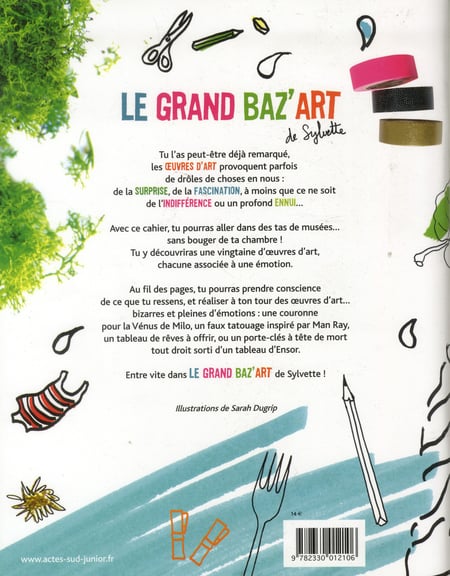 LE GRAND BAZ'ART
de Sylvette

Tu l'as peut-être déjà remarqué, les ŒUVRES D'ART provoquent parfois de drôles de choses en nous : de la SURPRISE, de la FASCINATION, à moins que ce ne soit de l'INDIFFÉRENCE ou un profond ENNUI...

Avec ce cahier, tu pourras aller dans des tas de musées... sans bouger de ta chambre ! Tu y découvriras une vingtaine d'œuvres d'art, chacune associée à une émotion.

Au fil des pages, tu pourras prendre conscience de ce que tu ressens, et réaliser à ton tour des œuvres d'art... bizarres et pleines d'émotions : une couronne pour la Vénus de Milo, un faux tatouage inspiré par Man Ray, un tableau de rêves à offrir, ou un porte-clés à tête de mort tout droit sorti d'un tableau d'Ensor.

Entre vite dans LE GRAND BAZ'ART de Sylvette !

Illustrations de Sarah Dugrip

14 €

9 782330 012106

www.actes-sud-junior.fr